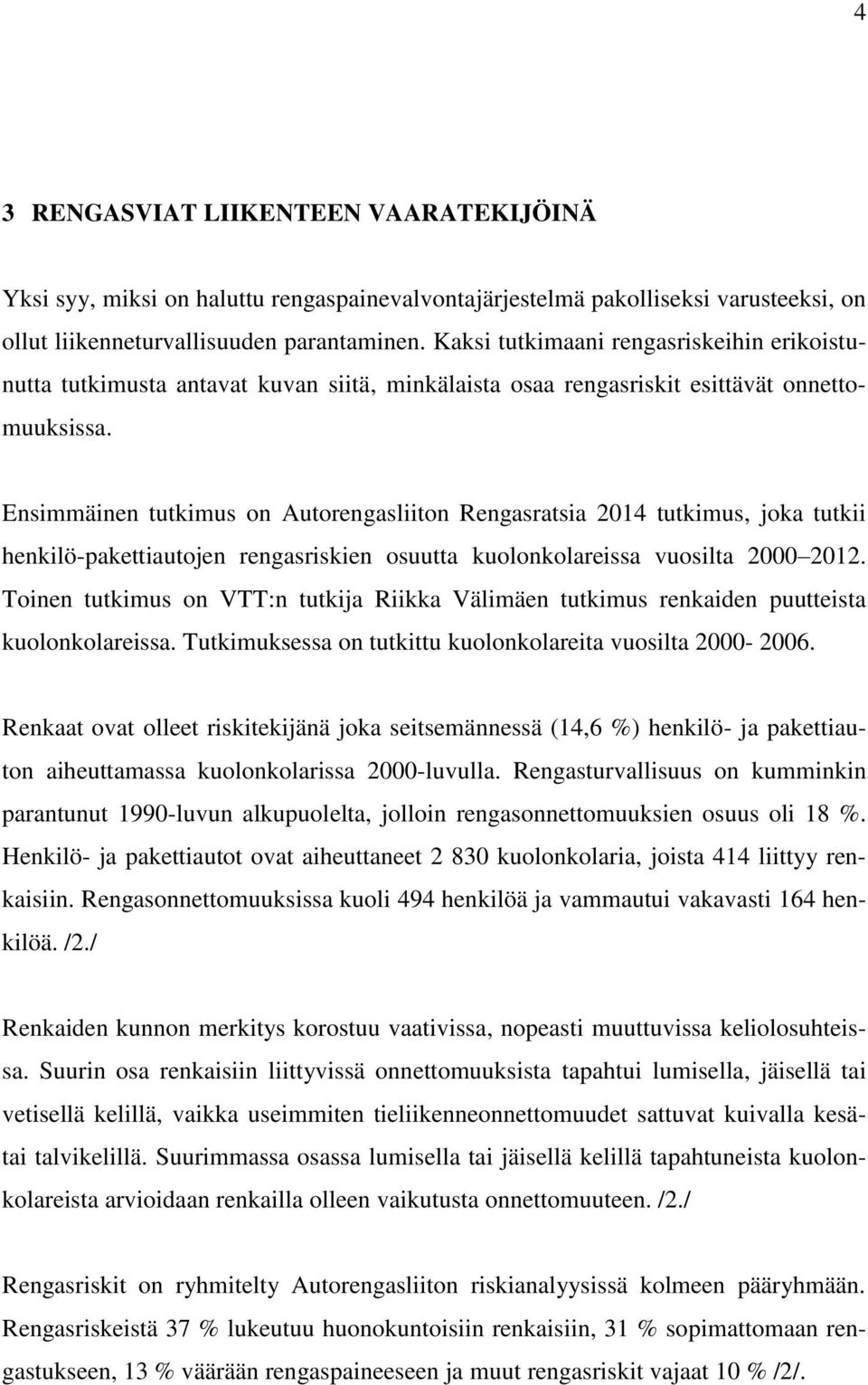 4

3 RENGASVIAT LIIKENTEEN VAARATEKIJÖINÄ

Yksi syy, miksi on haluttu rengaspainevalvontajärjestelmä pakolliseksi varusteeksi, on ollut liikenneturvallisuuden parantaminen. Kaksi tutkimaani rengasriskeihin erikoistunutta tutkimusta antavat kuvan siitä, minkälaista osaa rengasriskit esittävät onnettomuuksissa.

Ensimmäinen tutkimus on Autorengasliiton Rengasratsia 2014 tutkimus, joka tutkii henkilö-pakettiautojen rengasriskien osuutta kuolonkolareissa vuosilta 2000 2012. Toinen tutkimus on VTT:n tutkija Riikka Välimäen tutkimus renkaiden puutteista kuolonkolareissa. Tutkimuksessa on tutkittu kuolonkolareita vuosilta 2000- 2006.

Renkaat ovat olleet riskitekijänä joka seitsemännessä (14,6 %) henkilö- ja pakettiauton aiheuttamassa kuolonkolarissa 2000-luvulla. Rengasturvallisuus on kumminkin parantunut 1990-luvun alkupuolelta, jolloin rengasonnettomuuksien osuus oli 18 %. Henkilö- ja pakettiautot ovat aiheuttaneet 2 830 kuolonkolaria, joista 414 liittyy renkaisiin. Rengasonnettomuuksissa kuoli 494 henkilöä ja vammautui vakavasti 164 henkilöä. /2./

Renkaiden kunnon merkitys korostuu vaativissa, nopeasti muuttuvissa keliolosuhteissa. Suurin osa renkaisiin liittyvissä onnettomuuksista tapahtui lumisella, jäisellä tai vetisellä kelillä, vaikka useimmiten tieliikenneonnettomuudet sattuvat kuivalla kesätai talvikelillä. Suurimmassa osassa lumisella tai jäisellä kelillä tapahtuneista kuolonkolareista arvioidaan renkailla olleen vaikutusta onnettomuuteen. /2./

Rengasriskit on ryhmitelty Autorengasliiton riskianalyysissä kolmeen pääryhmään. Rengasriskeistä 37 % lukeutuu huonokuntoisiin renkaisiin, 31 % sopimattomaan rengastukseen, 13 % väärään rengaspaineeseen ja muut rengasriskit vajaat 10 % /2/.